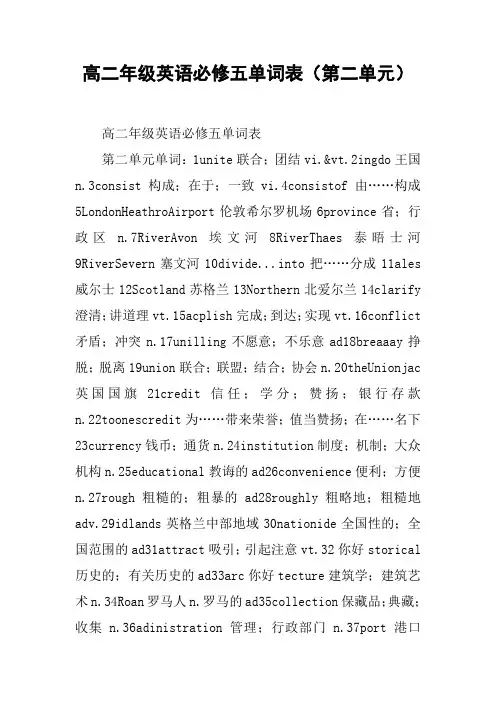 高二年级英语必修五单词表（第二单元）

高二年级英语必修五单词表

第二单元单词：1unite 联合；团结 vi.&vt.2ingdo 王国 n.3consist 构成；在于；一致 vi.4consistof 由……构成 5LondonHeathroAirport 伦敦希尔罗机场 6province 省；行政区 n.7RiverAvon 埃文河 8RiverThaes 泰晤士河 9RiverSevern 塞文河 10divide...into 把……分成 11ales 威尔士 12Scotland 苏格兰 13Northern 北爱尔兰 14clarify 澄清；讲道理 vt.15acplish 完成；到达；实现 vt.16conflict 矛盾；冲突 n.17unilling 不愿意；不乐意 ad18breaaay 挣脱；脱离 19union 联合；联盟；结合；协会 n.20theUnionjac 英国国旗 21credit 信任；学分；赞扬；银行存款 n.22toonescredit 为……带来荣誉；值当赞扬；在……名下 23currency 钱币；通货 n.24institution 制度；机制；大众机构 n.25educational 教诲的 ad26convenience 便利；方便 n.27rough 粗糙的；粗暴的 ad28roughly 粗略地；粗糙地 adv.29idlands 英格兰中部地域 30nationide 全国性的；全国范围的 ad31attract 吸引；引起注意 vt.32 你好 storical 历史的；有关历史的 ad33arc 你好 tecture 建筑学；建筑艺术 n.34Roan 罗马人 n.罗马的 ad35collection 保藏品；典藏；收集 n.36adinistration 管理；行政部门 n.37port 港口